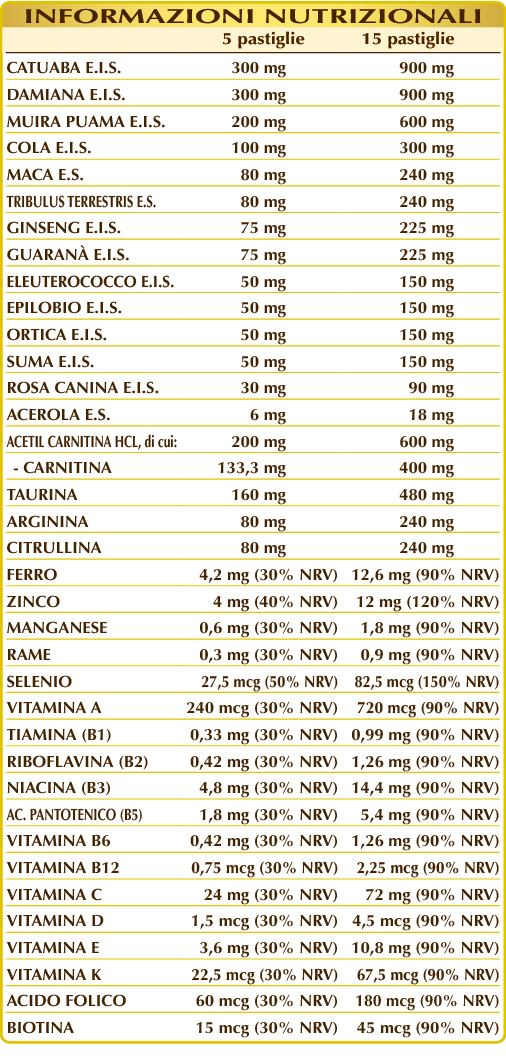 INFORMAZIONI NUTRIZIONALI

| | 5 pastiglie | 15 pastiglie |
|---|---|---|
| CATUABA E.I.S. | 300 mg | 900 mg |
| DAMIANA E.I.S. | 300 mg | 900 mg |
| MUIRA PUAMA E.I.S. | 200 mg | 600 mg |
| COLA E.I.S. | 100 mg | 300 mg |
| MACA E.S. | 80 mg | 240 mg |
| TRIBULUS TERRESTRIS E.S. | 80 mg | 240 mg |
| GINSENG E.I.S. | 75 mg | 225 mg |
| GUARANÀ E.I.S. | 75 mg | 225 mg |
| ELEUTEROCOCCO E.I.S. | 50 mg | 150 mg |
| EPILOBIO E.I.S. | 50 mg | 150 mg |
| ORTICA E.I.S. | 50 mg | 150 mg |
| SUMA E.I.S. | 50 mg | 150 mg |
| ROSA CANINA E.I.S. | 30 mg | 90 mg |
| ACEROLA E.S. | 6 mg | 18 mg |
| ACETIL CARNITINA HCL, di cui: | 200 mg | 600 mg |
| - CARNITINA | 133,3 mg | 400 mg |
| TAURINA | 160 mg | 480 mg |
| ARGININA | 80 mg | 240 mg |
| CITRULLINA | 80 mg | 240 mg |
| FERRO | 4,2 mg (30% NRV) | 12,6 mg (90% NRV) |
| ZINCO | 4 mg (40% NRV) | 12 mg (120% NRV) |
| MANGANESE | 0,6 mg (30% NRV) | 1,8 mg (90% NRV) |
| RAME | 0,3 mg (30% NRV) | 0,9 mg (90% NRV) |
| SELENIO | 27,5 mcg (50% NRV) | 82,5 mcg (150% NRV) |
| VITAMINA A | 240 mcg (30% NRV) | 720 mcg (90% NRV) |
| TIAMINA (B1) | 0,33 mg (30% NRV) | 0,99 mg (90% NRV) |
| RIBOFLAVINA (B2) | 0,42 mg (30% NRV) | 1,26 mg (90% NRV) |
| NIACINA (B3) | 4,8 mg (30% NRV) | 14,4 mg (90% NRV) |
| AC. PANTOTENICO (B5) | 1,8 mg (30% NRV) | 5,4 mg (90% NRV) |
| VITAMINA B6 | 0,42 mg (30% NRV) | 1,26 mg (90% NRV) |
| VITAMINA B12 | 0,75 mcg (30% NRV) | 2,25 mcg (90% NRV) |
| VITAMINA C | 24 mg (30% NRV) | 72 mg (90% NRV) |
| VITAMINA D | 1,5 mcg (30% NRV) | 4,5 mcg (90% NRV) |
| VITAMINA E | 3,6 mg (30% NRV) | 10,8 mg (90% NRV) |
| VITAMINA K | 22,5 mcg (30% NRV) | 67,5 mcg (90% NRV) |
| ACIDO FOLICO | 60 mcg (30% NRV) | 180 mcg (90% NRV) |
| BIOTINA | 15 mcg (30% NRV) | 45 mcg (90% NRV) |